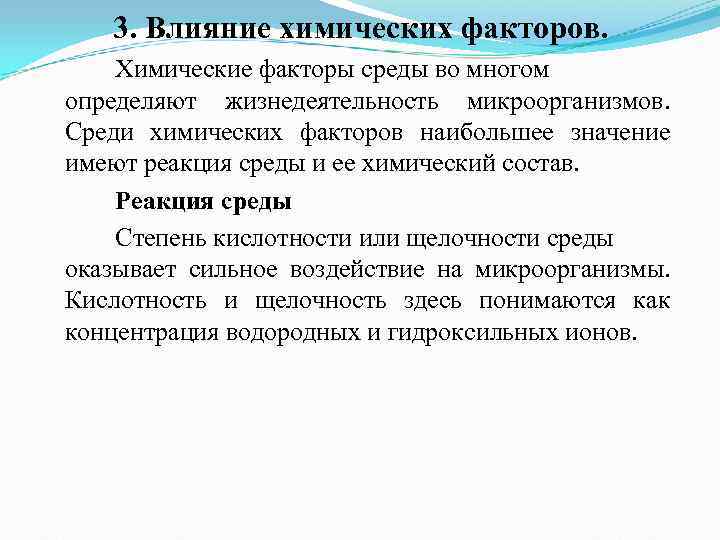 3. Влияние химических факторов.

Химические факторы среды во многом определяют жизнедеятельность микроорганизмов. Среди химических факторов наибольшее значение имеют реакция среды и ее химический состав.

Реакция среды

Степень кислотности или щелочности среды оказывает сильное воздействие на микроорганизмы. Кислотность и щелочность здесь понимаются как концентрация водородных и гидроксильных ионов.